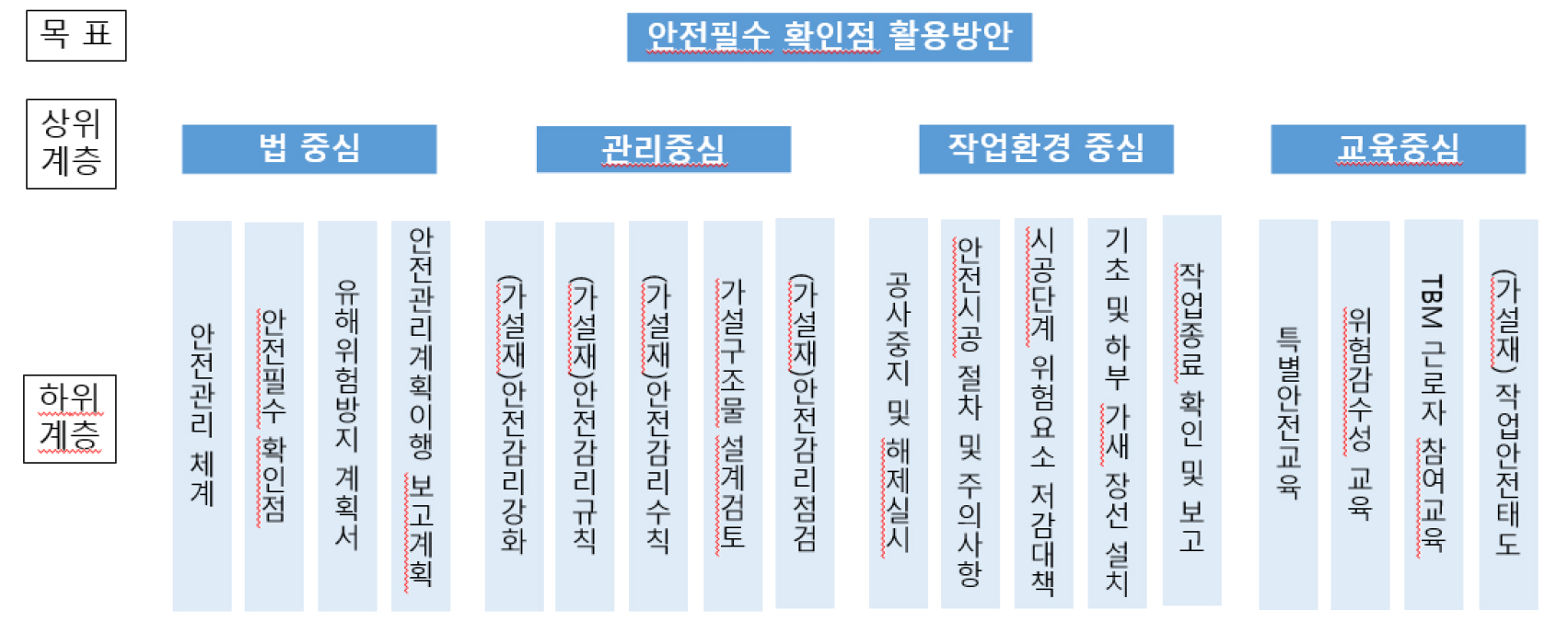 목 표

안전필수 확인점 활용방안

상위 계층

법 중심

관리중심

작업환경 중심

교육중심

하위 계층

안전관리 체계

안전필수 확인점

유해위험방지 계획서

안전관리계획이행 보고계획

(가설재)안전감리강화

(가설재)안전감리규칙

(가설재)안전감리수칙

가설구조물 설계검토

(가설재)안전감리점검

공사중지 및 해제실시

안전시공 절차 및 주의사항

시공단계 위험요소 저감대책

기초 및 하부 가새 장선 설치

작업종료 확인 및 보고

특별안전교육

위험감수성 교육

TBM 근로자 참여교육

(가설재) 작업안전태도